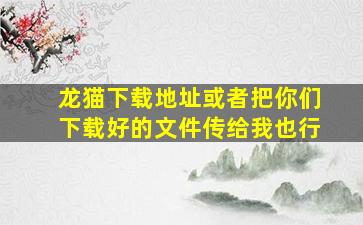 龙猫下载地址或者把你们下载好的文件传给我也行